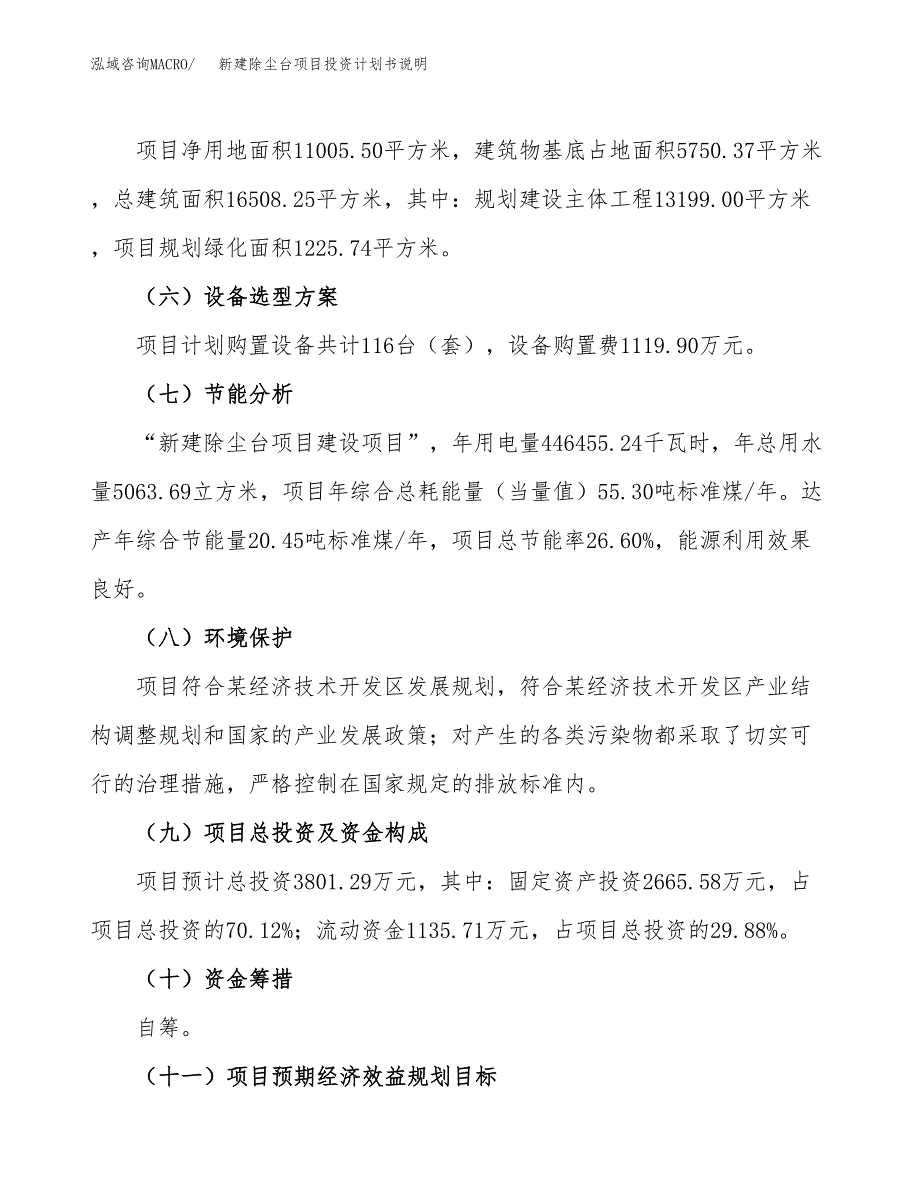 泓域咨询MACRO/　新建除尘台项目投资计划书说明

项目净用地面积11005.50平方米，建筑物基底占地面积5750.37平方米，总建筑面积16508.25平方米，其中：规划建设主体工程13199.00平方米，项目规划绿化面积1225.74平方米。

（六）设备选型方案

项目计划购置设备共计116台（套），设备购置费1119.90万元。

（七）节能分析

“新建除尘台项目建设项目”，年用电量446455.24千瓦时，年总用水量5063.69立方米，项目年综合总耗能量（当量值）55.30吨标准煤/年。达产年综合节能量20.45吨标准煤/年，项目总节能率26.60%，能源利用效果良好。

（八）环境保护

项目符合某经济技术开发区发展规划，符合某经济技术开发区产业结构调整规划和国家的产业发展政策；对产生的各类污染物都采取了切实可行的治理措施，严格控制在国家规定的排放标准内。

（九）项目总投资及资金构成

项目预计总投资3801.29万元，其中：固定资产投资2665.58万元，占项目总投资的70.12%；流动资金1135.71万元，占项目总投资的29.88%。

（十）资金筹措

自筹。

（十一）项目预期经济效益规划目标